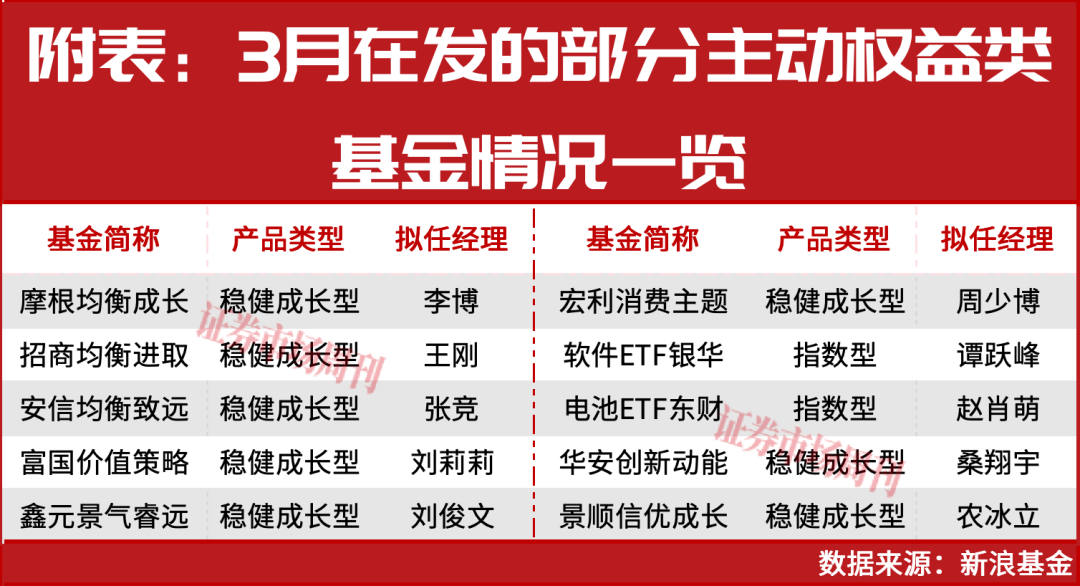 附表：3月在发的部分主动权益类基金情况一览

| 基金简称 | 产品类型 | 拟任经理 | 基金简称 | 产品类型 | 拟任经理 |
|---|---|---|---|---|---|
| 摩根均衡成长 | 稳健成长型 | 李博 | 宏利消费主题 | 稳健成长型 | 周少博 |
| 招商均衡进取 | 稳健成长型 | 王刚 | 软件ETF银华 | 指数型 | 谭跃峰 |
| 安信均衡致远 | 稳健成长型 | 张竞 | 电池ETF东财 | 指数型 | 赵肖萌 |
| 富国价值策略 | 稳健成长型 | 刘莉莉 | 华安创新动能 | 稳健成长型 | 桑翔宇 |
| 鑫元景气睿远 | 稳健成长型 | 刘俊文 | 景顺信优成长 | 稳健成长型 | 农冰立 |

证券市场周刊

证券市场周刊

数据来源：新浪基金